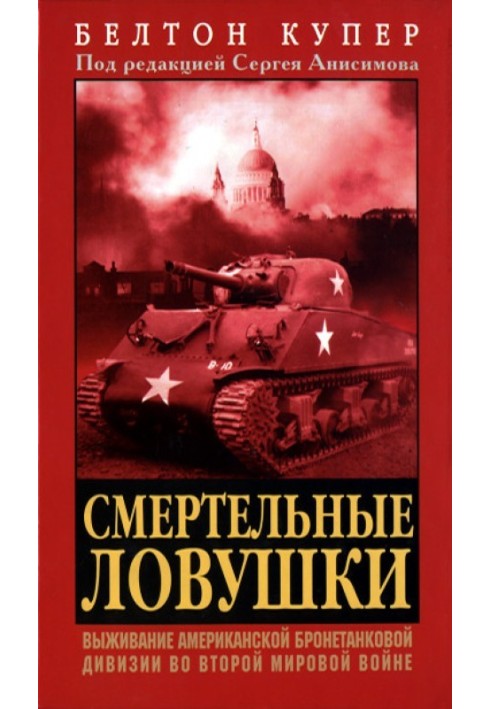 БЕЛТОН КУПЕР
Под редакцией Сергея Анисимова

B-10

СМЕРТЕЛЬНЫЕ ЛОВУШКИ

ВЫЖИВАНИЕ АМЕРИКАНСКОЙ БРОНЕТАНКОВОЙ ДИВИЗИИ ВО ВТОРОЙ МИРОВОЙ ВОЙНЕ